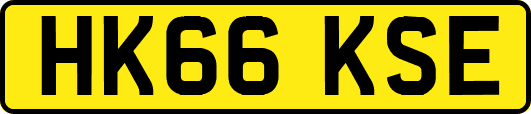 HK66 KSE